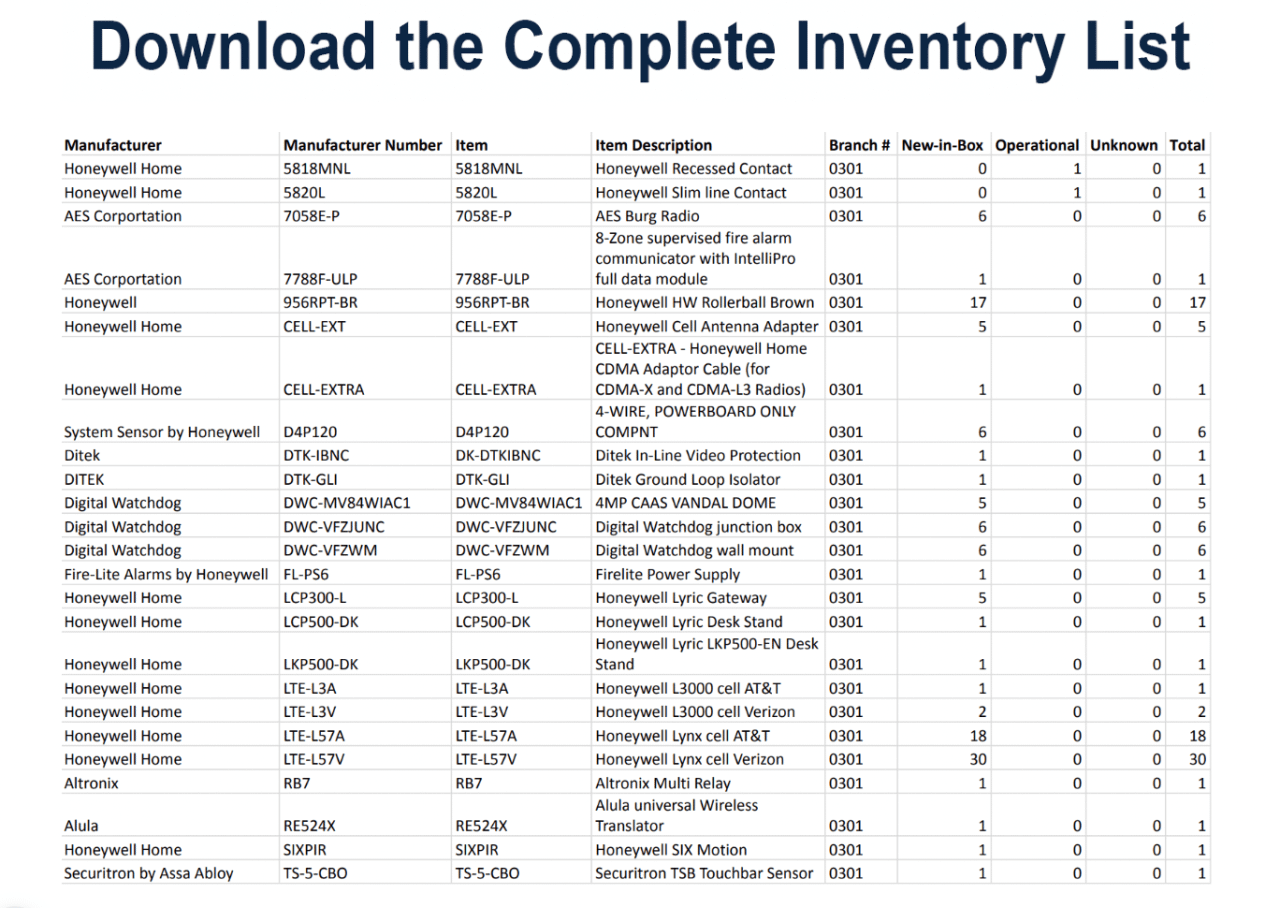 Download the Complete Inventory List

| Manufacturer | Manufacturer Number | Item | Item Description | Branch # | New-in-Box | Operational | Unknown | Total |
|---|---|---|---|---|---|---|---|---|
| Honeywell Home | 5818MNL | 5818MNL | Honeywell Recessed Contact | 0301 | 0 | 1 | 0 | 1 |
| Honeywell Home | 5820L | 5820L | Honeywell Slim line Contact | 0301 | 0 | 1 | 0 | 1 |
| AES Corportation | 7058E-P | 7058E-P | AES Burg Radio | 0301 | 6 | 0 | 0 | 6 |
| AES Corportation | 7788F-ULP | 7788F-ULP | 8-Zone supervised fire alarm communicator with IntelliPro full data module | 0301 | 1 | 0 | 0 | 1 |
| Honeywell | 956RPT-BR | 956RPT-BR | Honeywell HW Rollerball Brown | 0301 | 17 | 0 | 0 | 17 |
| Honeywell Home | CELL-EXT | CELL-EXT | Honeywell Cell Antenna Adapter | 0301 | 5 | 0 | 0 | 5 |
| Honeywell Home | CELL-EXTRA | CELL-EXTRA | CELL-EXTRA - Honeywell Home CDMA Adaptor Cable (for CDMA-X and CDMA-L3 Radios) | 0301 | 1 | 0 | 0 | 1 |
| System Sensor by Honeywell | D4P120 | D4P120 | 4-WIRE, POWERBOARD ONLY COMPNT | 0301 | 6 | 0 | 0 | 6 |
| Ditek | DTK-IBNC | DK-DTKIBNC | Ditek In-Line Video Protection | 0301 | 1 | 0 | 0 | 1 |
| DITEK | DTK-GLI | DTK-GLI | Ditek Ground Loop Isolator | 0301 | 1 | 0 | 0 | 1 |
| Digital Watchdog | DWC-MV84WIAC1 | DWC-MV84WIAC1 | 4MP CAAS VANDAL DOME | 0301 | 5 | 0 | 0 | 5 |
| Digital Watchdog | DWC-VFZJUNC | DWC-VFZJUNC | Digital Watchdog junction box | 0301 | 6 | 0 | 0 | 6 |
| Digital Watchdog | DWC-VFZWM | DWC-VFZWM | Digital Watchdog wall mount | 0301 | 6 | 0 | 0 | 6 |
| Fire-Lite Alarms by Honeywell | FL-PS6 | FL-PS6 | Firelite Power Supply | 0301 | 1 | 0 | 0 | 1 |
| Honeywell Home | LCP300-L | LCP300-L | Honeywell Lyric Gateway | 0301 | 5 | 0 | 0 | 5 |
| Honeywell Home | LCP500-DK | LCP500-DK | Honeywell Lyric Desk Stand | 0301 | 1 | 0 | 0 | 1 |
| Honeywell Home | LKP500-DK | LKP500-DK | Honeywell Lyric LKP500-EN Desk Stand | 0301 | 1 | 0 | 0 | 1 |
| Honeywell Home | LTE-L3A | LTE-L3A | Honeywell L3000 cell AT&T | 0301 | 1 | 0 | 0 | 1 |
| Honeywell Home | LTE-L3V | LTE-L3V | Honeywell L3000 cell Verizon | 0301 | 2 | 0 | 0 | 2 |
| Honeywell Home | LTE-L57A | LTE-L57A | Honeywell Lynx cell AT&T | 0301 | 18 | 0 | 0 | 18 |
| Honeywell Home | LTE-L57V | LTE-L57V | Honeywell Lynx cell Verizon | 0301 | 30 | 0 | 0 | 30 |
| Altronix | RB7 | RB7 | Altronix Multi Relay | 0301 | 1 | 0 | 0 | 1 |
| Alula | RE524X | RE524X | Alula universal Wireless Translator | 0301 | 1 | 0 | 0 | 1 |
| Honeywell Home | SIXPIR | SIXPIR | Honeywell SIX Motion | 0301 | 1 | 0 | 0 | 1 |
| Securitron by Assa Abloy | TS-5-CBO | TS-5-CBO | Securitron TSB Touchbar Sensor | 0301 | 1 | 0 | 0 | 1 |